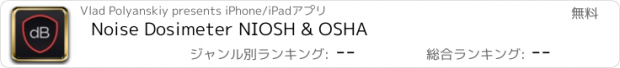 dB

Vlad Polyanskiy presents iPhone/iPadアプリ

無料

Noise Dosimeter NIOSH & OSHA

ジャンル別ランキング: --

総合ランキング: --